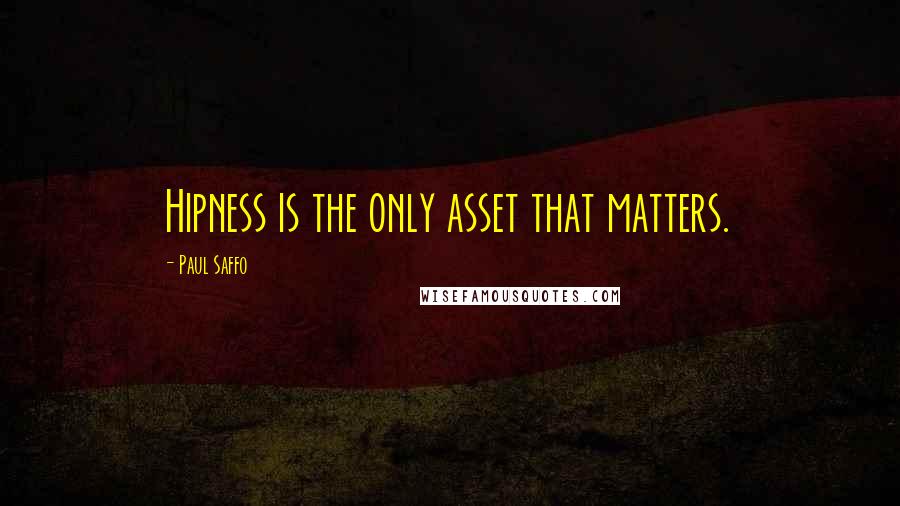 Hipness is the only asset that matters.

- Paul Saffo

WISEFAMOUSQUOTES.COM